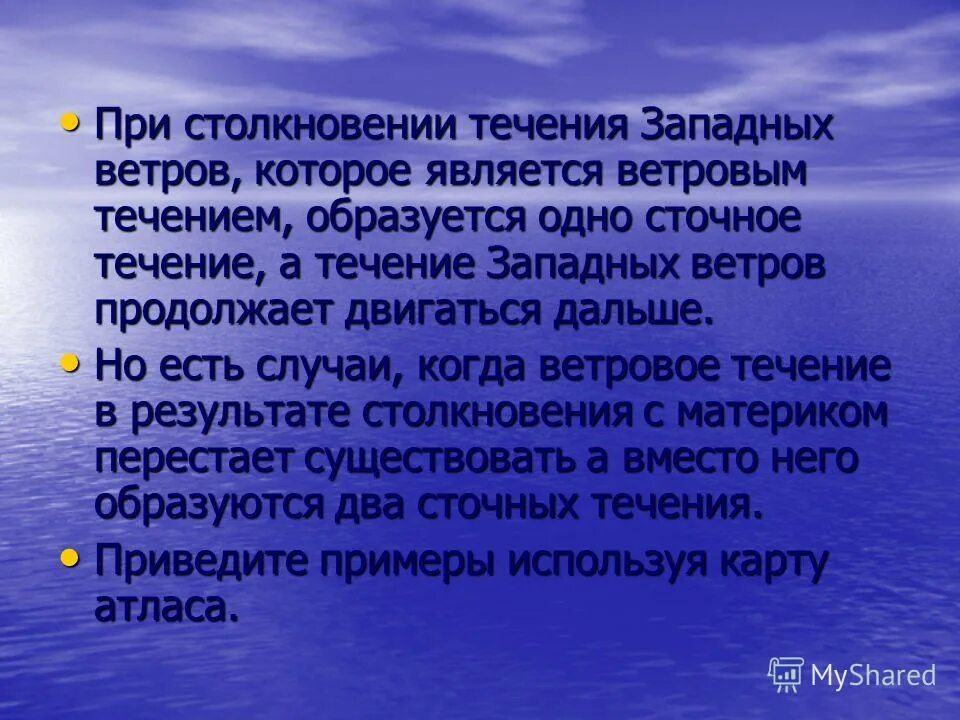 • При столкновении течения Западных ветров, которое является ветровым течением, образуется одно сточное течение, а течение Западных ветров продолжает двигаться дальше.

• Но есть случаи, когда ветровое течение в результате столкновения с материком перестает существовать а вместо него образуются два сточных течения.

• Приведите примеры используя карту атласа.

MyShared